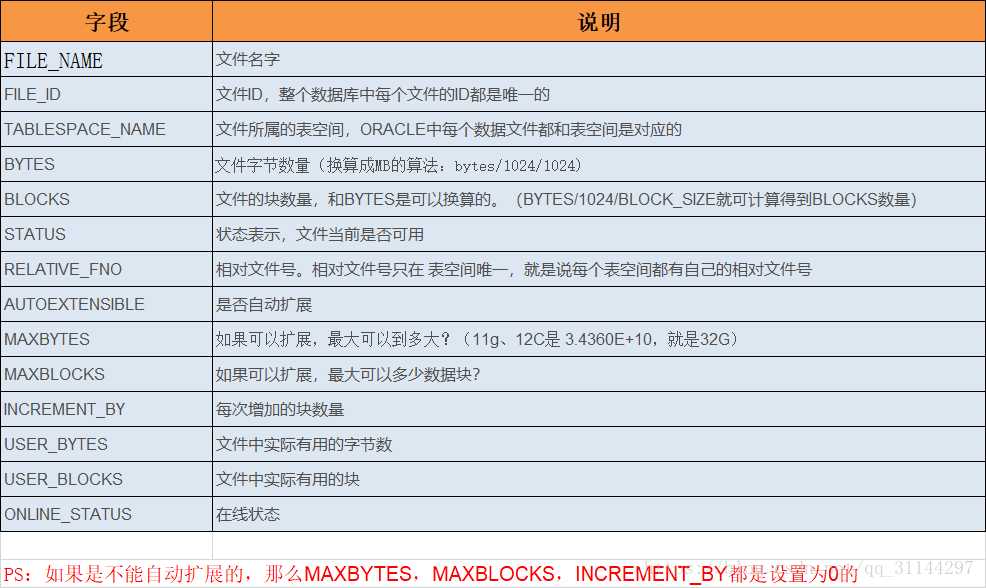 | 字段 | 说明 |
|---|---|
| FILE_NAME | 文件名字 |
| FILE_ID | 文件ID，整个数据库中每个文件的ID都是唯一的 |
| TABLESPACE_NAME | 文件所属的表空间，ORACLE中每个数据文件都和表空间是对应的 |
| BYTES | 文件字节数量（换算成MB的算法：bytes/1024/1024） |
| BLOCKS | 文件的块数量，和BYTES是可以换算的。（BYTES/1024/BLOCK_SIZE就可计算得到BLOCKS数量） |
| STATUS | 状态表示，文件当前是否可用 |
| RELATIVE_FNO | 相对文件号。相对文件号只在 表空间唯一，就是说每个表空间都有自己的相对文件号 |
| AUTOEXTENSIBLE | 是否自动扩展 |
| MAXBYTES | 如果可以扩展，最大可以到多大？（11g、12C是 3.4360E+10，就是32G） |
| MAXBLOCKS | 如果可以扩展，最大可以多少数据块？ |
| INCREMENT_BY | 每次增加的块数量 |
| USER_BYTES | 文件中实际有用的字节数 |
| USER_BLOCKS | 文件中实际有用的块 |
| ONLINE_STATUS | 在线状态 |

PS：如果是不能自动扩展的，那么MAXBYTES，MAXBLOCKS，INCREMENT_BY都是设置为0的

qq_31144297